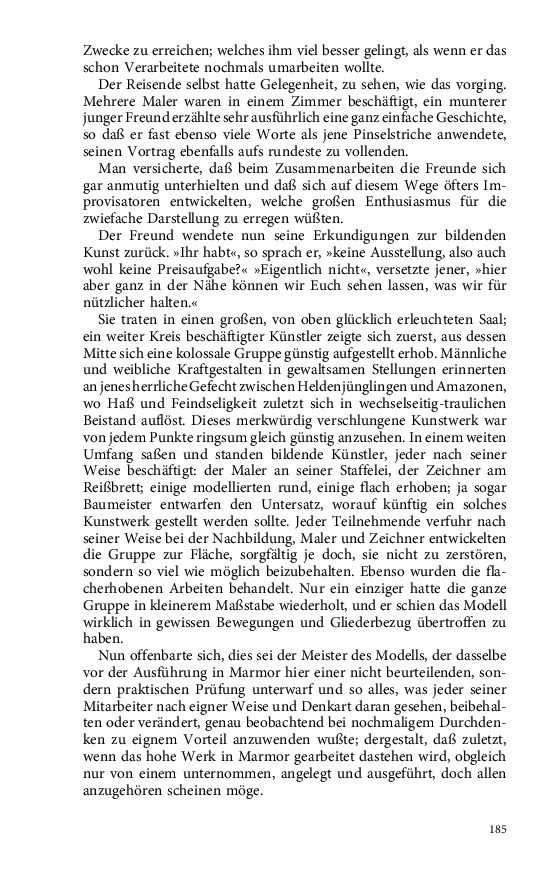 Zwecke zu erreichen; welches ihm viel besser gelingt, als wenn er das schon Verarbeitete nochmals umarbeiten wollte.

Der Reisende selbst hatte Gelegenheit, zu sehen, wie das vorging. Mehrere Maler waren in einem Zimmer beschäftigt, ein munterer junger Freund erzählte sehr ausführlich eine ganz einfache Geschichte, so daß er fast ebenso viele Worte als jene Pinselstriche anwendete, seinen Vortrag ebenfalls aufs rundeste zu vollenden.

Man versicherte, daß beim Zusammenarbeiten die Freunde sich gar anmutig unterhielten und daß sich auf diesem Wege öfters Improvisatoren entwickelten, welche großen Enthusiasmus für die zwiefache Darstellung zu erregen wüßten.

Der Freund wendete nun seine Erkundigungen zur bildenden Kunst zurück. »Ihr habt«, so sprach er, »keine Ausstellung, also auch wohl keine Preisaufgabe?« »Eigentlich nicht«, versetzte jener, »hier aber ganz in der Nähe können wir Euch sehen lassen, was wir für nützlicher halten.«

Sie traten in einen großen, von oben glücklich erleuchteten Saal; ein weiter Kreis beschäftigter Künstler zeigte sich zuerst, aus dessen Mitte sich eine kolossale Gruppe günstig aufgestellt erhob. Männliche und weibliche Kraftgestalten in gewaltsamen Stellungen erinnerten an jenes herrliche Gefecht zwischen Heldenjünglingen und Amazonen, wo Haß und Feindseligkeit zuletzt sich in wechselseitig-traulichen Beistand auflöst. Dieses merkwürdig verschlungene Kunstwerk war von jedem Punkte ringsum gleich günstig anzusehen. In einem weiten Umfang saßen und standen bildende Künstler, jeder nach seiner Weise beschäftigt: der Maler an seiner Staffelei, der Zeichner am Reißbrett; einige modellierten rund, einige flach erhoben; ja sogar Baumeister entwarfen den Untersatz, worauf künftig ein solches Kunstwerk gestellt werden sollte. Jeder Teilnehmende verfuhr nach seiner Weise bei der Nachbildung, Maler und Zeichner entwickelten die Gruppe zur Fläche, sorgfältig je doch, sie nicht zu zerstören, sondern so viel wie möglich beizubehalten. Ebenso wurden die flacherhobenen Arbeiten behandelt. Nur ein einziger hatte die ganze Gruppe in kleinerem Maßstabe wiederholt, und er schien das Modell wirklich in gewissen Bewegungen und Gliederbezug übertroffen zu haben.

Nun offenbarte sich, dies sei der Meister des Modells, der dasselbe vor der Ausführung in Marmor hier einer nicht beurteilenden, sondern praktischen Prüfung unterwarf und so alles, was jeder seiner Mitarbeiter nach eigner Weise und Denkart daran gesehen, beibehalten oder verändert, genau beobachtend bei nochmaligem Durchdenken zu eignem Vorteil anzuwenden wußte; dergestalt, daß zuletzt, wenn das hohe Werk in Marmor gearbeitet dastehen wird, obgleich nur von einem unternommen, angelegt und ausgeführt, doch allen anzugehören scheinen möge.

185